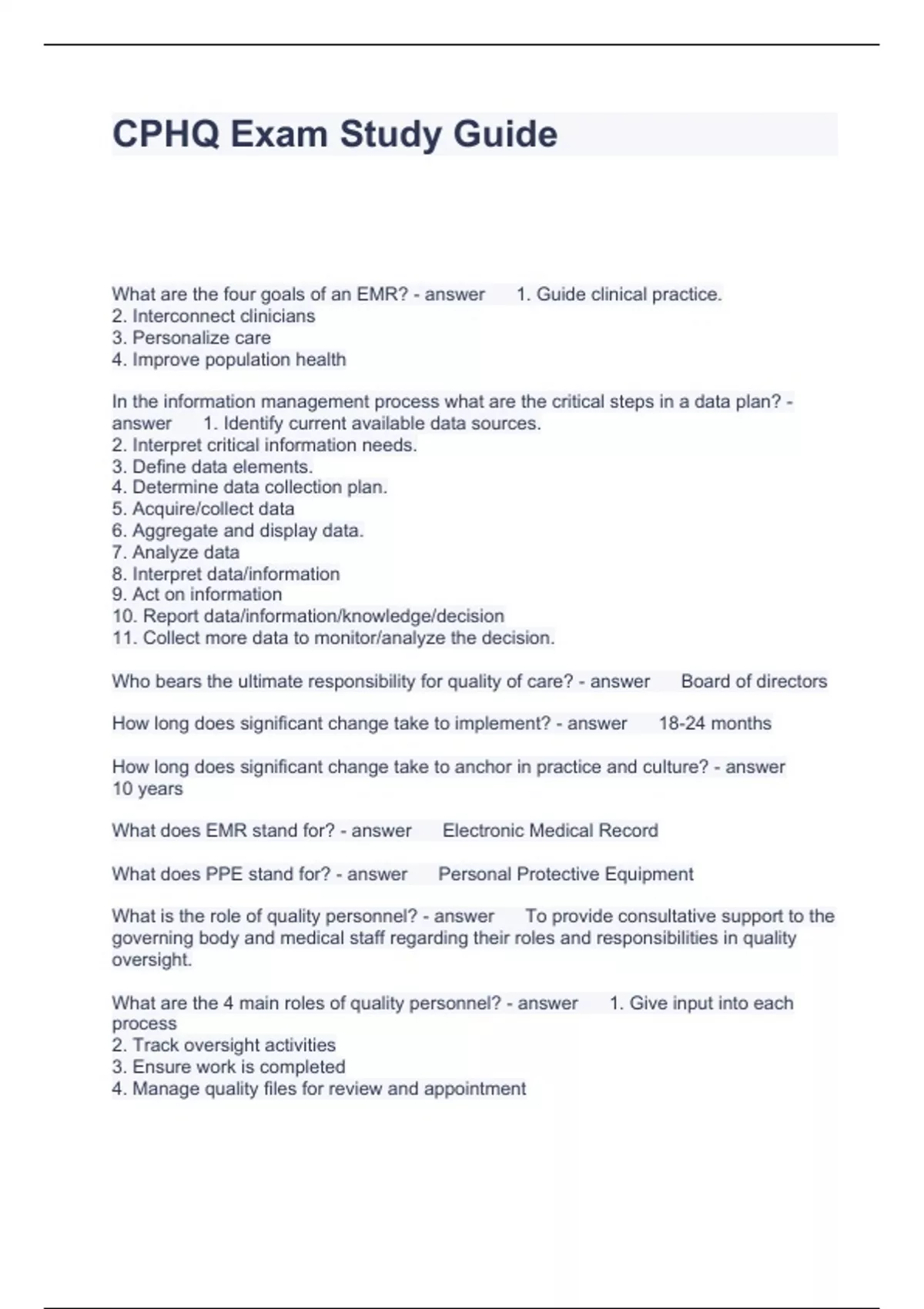 CPHQ Exam Study Guide

What are the four goals of an EMR? - answer 1. Guide clinical practice.
2. Interconnect clinicians
3. Personalize care
4. Improve population health

In the information management process what are the critical steps in a data plan? - answer 1. Identify current available data sources.
2. Interpret critical information needs.
3. Define data elements.
4. Determine data collection plan.
5. Acquire/collect data
6. Aggregate and display data.
7. Analyze data
8. Interpret data/information
9. Act on information
10. Report data/information/knowledge/decision
11. Collect more data to monitor/analyze the decision.

Who bears the ultimate responsibility for quality of care? - answer Board of directors

How long does significant change take to implement? - answer 18-24 months

How long does significant change take to anchor in practice and culture? - answer 10 years

What does EMR stand for? - answer Electronic Medical Record

What does PPE stand for? - answer Personal Protective Equipment

What is the role of quality personnel? - answer To provide consultative support to the governing body and medical staff regarding their roles and responsibilities in quality oversight.

What are the 4 main roles of quality personnel? - answer 1. Give input into each process
2. Track oversight activities
3. Ensure work is completed
4. Manage quality files for review and appointment